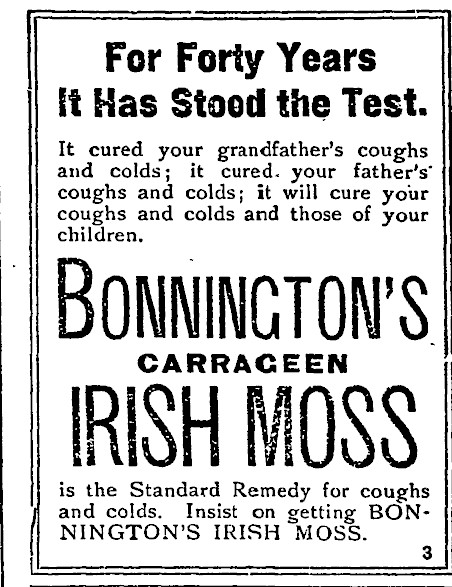 For Forty Years
It Has Stood the Test.

It cured your grandfather's coughs and colds; it cured your father's coughs and colds; it will cure your coughs and colds and those of your children.

BONNINGTON'S
CARRAGEEN
IRISH MOSS

is the Standard Remedy for coughs and colds. Insist on getting BONNINGTON'S IRISH MOSS.

3